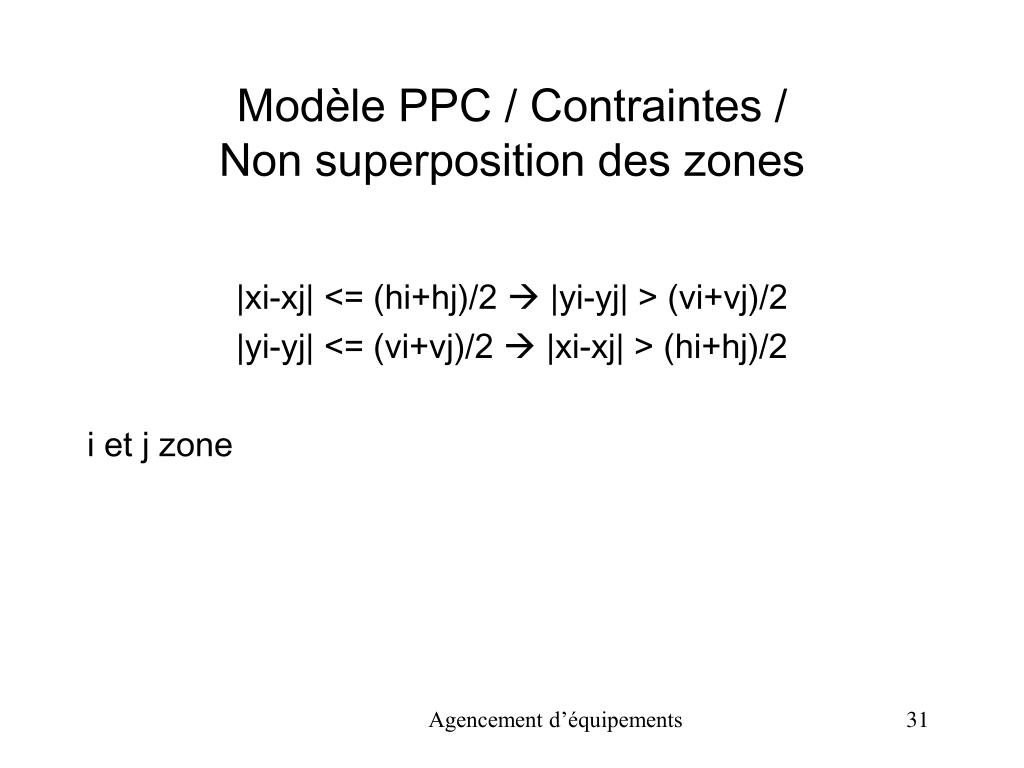 Modèle PPC / Contraintes /
Non superposition des zones

|xi-xj| <= (hi+hj)/2 → |yi-yj| > (vi+vj)/2
|yi-yj| <= (vi+vj)/2 → |xi-xj| > (hi+hj)/2

i et j zone

Agencement d'équipements

31